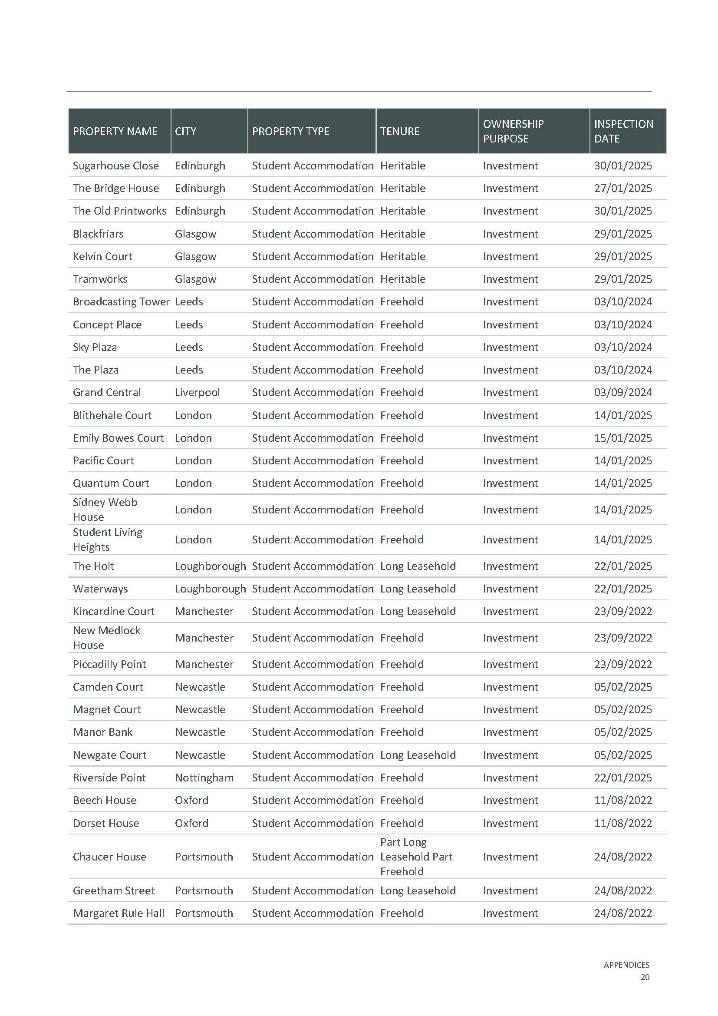 | PROPERTY NAME | CITY | PROPERTY TYPE | TENURE | OWNERSHIP PURPOSE | INSPECTION DATE |
|---|---|---|---|---|---|
| Sugarhouse Close | Edinburgh | Student Accommodation | Heritable | Investment | 30/01/2025 |
| The Bridge House | Edinburgh | Student Accommodation | Heritable | Investment | 27/01/2025 |
| The Old Printworks | Edinburgh | Student Accommodation | Heritable | Investment | 30/01/2025 |
| Blackfriars | Glasgow | Student Accommodation | Heritable | Investment | 29/01/2025 |
| Kelvin Court | Glasgow | Student Accommodation | Heritable | Investment | 29/01/2025 |
| Tramworks | Glasgow | Student Accommodation | Heritable | Investment | 29/01/2025 |
| Broadcasting Tower | Leeds | Student Accommodation | Freehold | Investment | 03/10/2024 |
| Concept Place | Leeds | Student Accommodation | Freehold | Investment | 03/10/2024 |
| Sky Plaza | Leeds | Student Accommodation | Freehold | Investment | 03/10/2024 |
| The Plaza | Leeds | Student Accommodation | Freehold | Investment | 03/10/2024 |
| Grand Central | Liverpool | Student Accommodation | Freehold | Investment | 03/09/2024 |
| Blithehale Court | London | Student Accommodation | Freehold | Investment | 14/01/2025 |
| Emily Bowes Court | London | Student Accommodation | Freehold | Investment | 15/01/2025 |
| Pacific Court | London | Student Accommodation | Freehold | Investment | 14/01/2025 |
| Quantum Court | London | Student Accommodation | Freehold | Investment | 14/01/2025 |
| Sidney Webb House | London | Student Accommodation | Freehold | Investment | 14/01/2025 |
| Student Living Heights | London | Student Accommodation | Freehold | Investment | 14/01/2025 |
| The Holt | Loughborough | Student Accommodation | Long Leasehold | Investment | 22/01/2025 |
| Waterways | Loughborough | Student Accommodation | Long Leasehold | Investment | 22/01/2025 |
| Kincardine Court | Manchester | Student Accommodation | Long Leasehold | Investment | 23/09/2022 |
| New Medlock House | Manchester | Student Accommodation | Freehold | Investment | 23/09/2022 |
| Piccadilly Point | Manchester | Student Accommodation | Freehold | Investment | 23/09/2022 |
| Camden Court | Newcastle | Student Accommodation | Freehold | Investment | 05/02/2025 |
| Magnet Court | Newcastle | Student Accommodation | Freehold | Investment | 05/02/2025 |
| Manor Bank | Newcastle | Student Accommodation | Freehold | Investment | 05/02/2025 |
| Newgate Court | Newcastle | Student Accommodation | Long Leasehold | Investment | 05/02/2025 |
| Riverside Point | Nottingham | Student Accommodation | Freehold | Investment | 22/01/2025 |
| Beech House | Oxford | Student Accommodation | Freehold | Investment | 11/08/2022 |
| Dorset House | Oxford | Student Accommodation | Freehold | Investment | 11/08/2022 |
| Chaucer House | Portsmouth | Student Accommodation | Part Long Leasehold Part Freehold | Investment | 24/08/2022 |
| Greetham Street | Portsmouth | Student Accommodation | Long Leasehold | Investment | 24/08/2022 |
| Margaret Rule Hall | Portsmouth | Student Accommodation | Freehold | Investment | 24/08/2022 |

APPENDICES
20